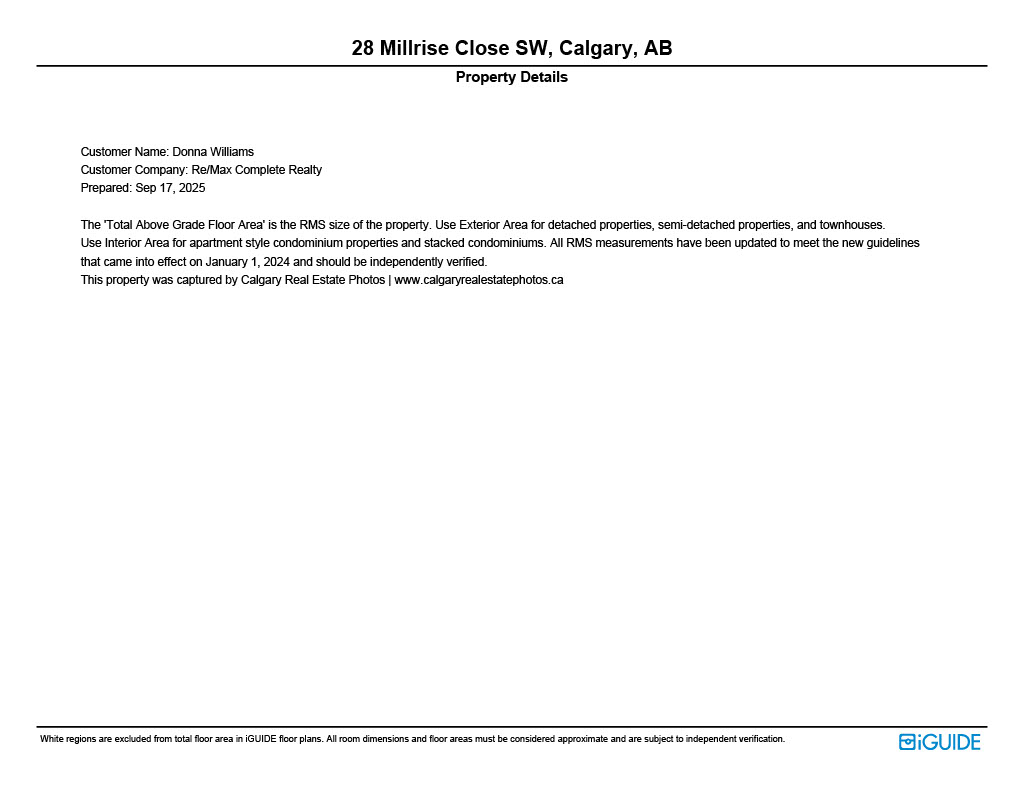 28 Millrise Close SW, Calgary, AB

Property Details

Customer Name: Donna Williams
Customer Company: Re/Max Complete Realty
Prepared: Sep 17, 2025

The 'Total Above Grade Floor Area' is the RMS size of the property. Use Exterior Area for detached properties, semi-detached properties, and townhouses. Use Interior Area for apartment style condominium properties and stacked condominiums. All RMS measurements have been updated to meet the new guidelines that came into effect on January 1, 2024 and should be independently verified.
This property was captured by Calgary Real Estate Photos | www.calgaryrealestatephotos.ca

White regions are excluded from total floor area in iGUIDE floor plans. All room dimensions and floor areas must be considered approximate and are subject to independent verification.

iGUIDE